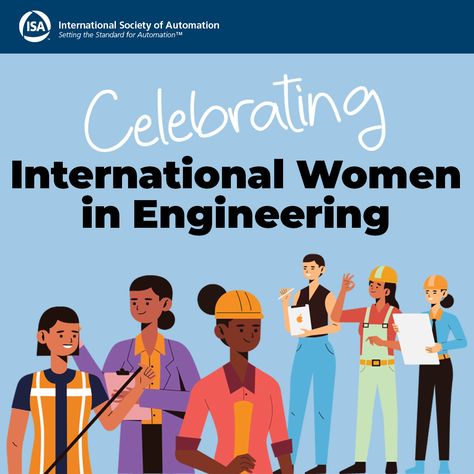 ISA
International Society of Automation
Setting the Standard for Automation™

Celebrating
International Women in Engineering